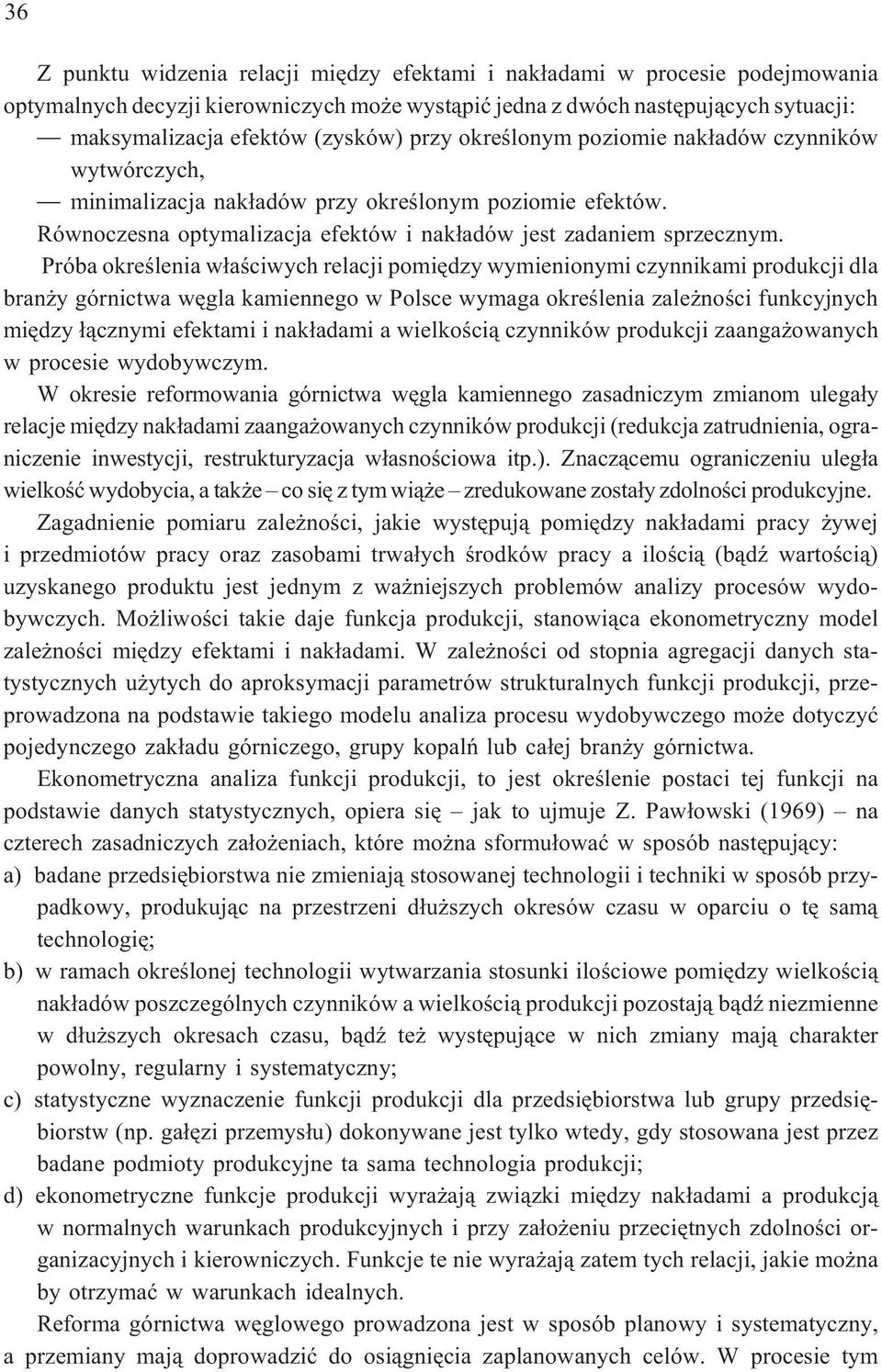 36

Z punktu widzenia relacji między efektami i nakładami w procesie podejmowania optymalnych decyzji kierowniczych może wystąpić jedna z dwóch następujących sytuacji:
— maksymalizacja efektów (zysków) przy określonym poziomie nakładów czynników wytwórczych,
— minimalizacja nakładów przy określonym poziomie efektów.
Równoczesna optymalizacja efektów i nakładów jest zadaniem sprzecznym.

Próba określenia właściwych relacji pomiędzy wymienionymi czynnikami produkcji dla branży górnictwa węgla kamiennego w Polsce wymaga określenia zależności funkcyjnych między łącznymi efektami i nakładami a wielkością czynników produkcji zaangażowanych w procesie wydobywczym.

W okresie reformowania górnictwa węgla kamiennego zasadniczym zmianom ulegały relacje między nakładami zaangażowanych czynników produkcji (redukcja zatrudnienia, ograniczenie inwestycji, restrukturyzacja własnościowa itp.). Znaczącemu ograniczeniu uległa wielkość wydobycia, a także – co się z tym wiąże – zredukowane zostały zdolności produkcyjne.

Zagadnienie pomiaru zależności, jakie występują pomiędzy nakładami pracy żywej i przedmiotów pracy oraz zasobami trwałych środków pracy a ilością (bądź wartością) uzyskanego produktu jest jednym z ważniejszych problemów analizy procesów wydobywczych. Możliwości takie daje funkcja produkcji, stanowiąca ekonometryczny model zależności między efektami i nakładami. W zależności od stopnia agregacji danych statystycznych użytych do aproksymacji parametrów strukturalnych funkcji produkcji, przeprowadzona na podstawie takiego modelu analiza procesu wydobywczego może dotyczyć pojedynczego zakładu górniczego, grupy kopalń lub całej branży górnictwa.

Ekonometryczna analiza funkcji produkcji, to jest określenie postaci tej funkcji na podstawie danych statystycznych, opiera się – jak to ujmuje Z. Pawłowski (1969) – na czterech zasadniczych założeniach, które można sformułować w sposób następujący:
a) badane przedsiębiorstwa nie zmieniają stosowanej technologii i techniki w sposób przypadkowy, produkując na przestrzeni dłuższych okresów czasu w oparciu o tę samą technologię;
b) w ramach określonej technologii wytwarzania stosunki ilościowe pomiędzy wielkością nakładów poszczególnych czynników a wielkością produkcji pozostają bądź niezmienne w dłuższych okresach czasu, bądź też występujące w nich zmiany mają charakter powolny, regularny i systematyczny;
c) statystyczne wyznaczenie funkcji produkcji dla przedsiębiorstwa lub grupy przedsiębiorstw (np. gałęzi przemysłu) dokonywane jest tylko wtedy, gdy stosowana jest przez badane podmioty produkcyjne ta sama technologia produkcji;
d) ekonometryczne funkcje produkcji wyrażają związki między nakładami a produkcją w normalnych warunkach produkcyjnych i przy założeniu przeciętnych zdolności organizacyjnych i kierowniczych. Funkcje te nie wyrażają zatem tych relacji, jakie można by otrzymać w warunkach idealnych.

Reforma górnictwa węglowego prowadzona jest w sposób planowy i systematyczny, a przemiany mają doprowadzić do osiągnięcia zaplanowanych celów. W procesie tym